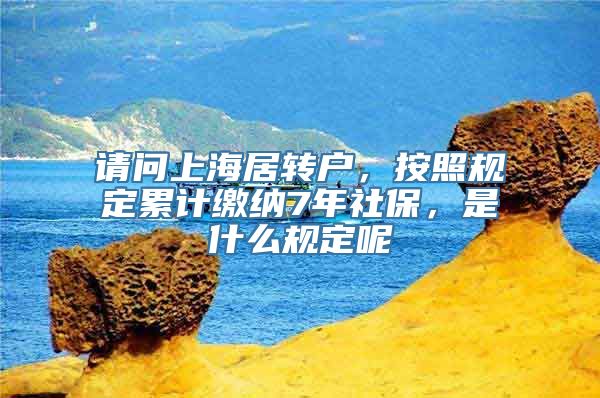 请问上海居转户，按照规定累计缴纳7年社保，是什么规定呢